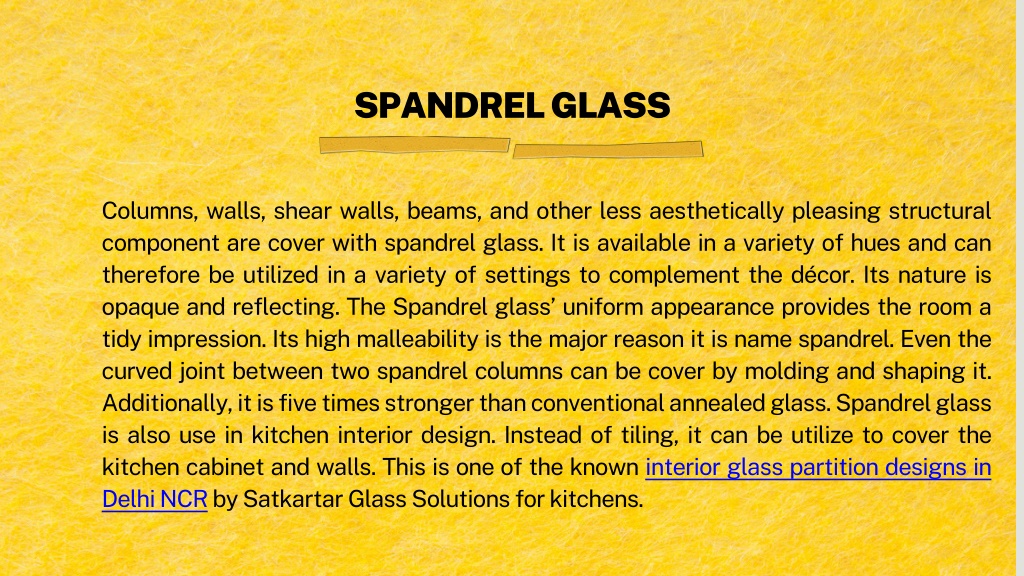 SPANDREL GLASS

Columns, walls, shear walls, beams, and other less aesthetically pleasing structural component are cover with spandrel glass. It is available in a variety of hues and can therefore be utilized in a variety of settings to complement the décor. Its nature is opaque and reflecting. The Spandrel glass' uniform appearance provides the room a tidy impression. Its high malleability is the major reason it is name spandrel. Even the curved joint between two spandrel columns can be cover by molding and shaping it. Additionally, it is five times stronger than conventional annealed glass. Spandrel glass is also use in kitchen interior design. Instead of tiling, it can be utilize to cover the kitchen cabinet and walls. This is one of the known interior glass partition designs in Delhi NCR by Satkartar Glass Solutions for kitchens.